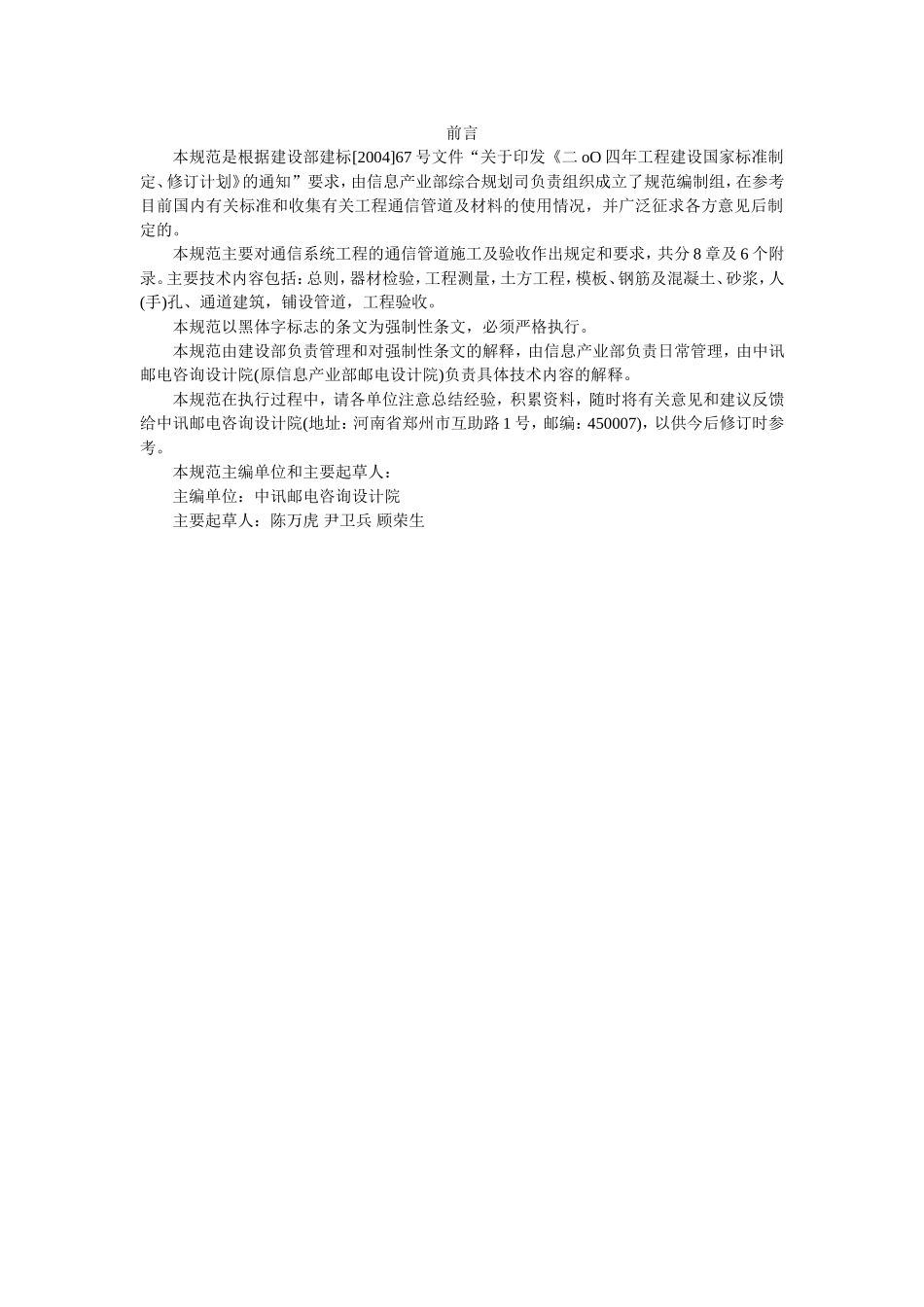 前言

本规范是根据建设部建标[2004]67号文件“关于印发《二oO四年工程建设国家标准制定、修订计划》的通知”要求，由信息产业部综合规划司负责组织成立了规范编制组，在参考目前国内有关标准和收集有关工程通信管道及材料的使用情况，并广泛征求各方意见后制定的。

本规范主要对通信系统工程的通信管道施工及验收作出规定和要求，共分8章及6个附录。主要技术内容包括：总则，器材检验，工程测量，土方工程，模板、钢筋及混凝土、砂浆，人(手)孔、通道建筑，铺设管道，工程验收。

本规范以黑体字标志的条文为强制性条文，必须严格执行。

本规范由建设部负责管理和对强制性条文的解释，由信息产业部负责日常管理，由中讯邮电咨询设计院(原信息产业部邮电设计院)负责具体技术内容的解释。

本规范在执行过程中，请各单位注意总结经验，积累资料，随时将有关意见和建议反馈给中讯邮电咨询设计院(地址：河南省郑州市互助路1号，邮编：450007)，以供今后修订时参考。

本规范主编单位和主要起草人：

主编单位：中讯邮电咨询设计院

主要起草人：陈万虎 尹卫兵 顾荣生